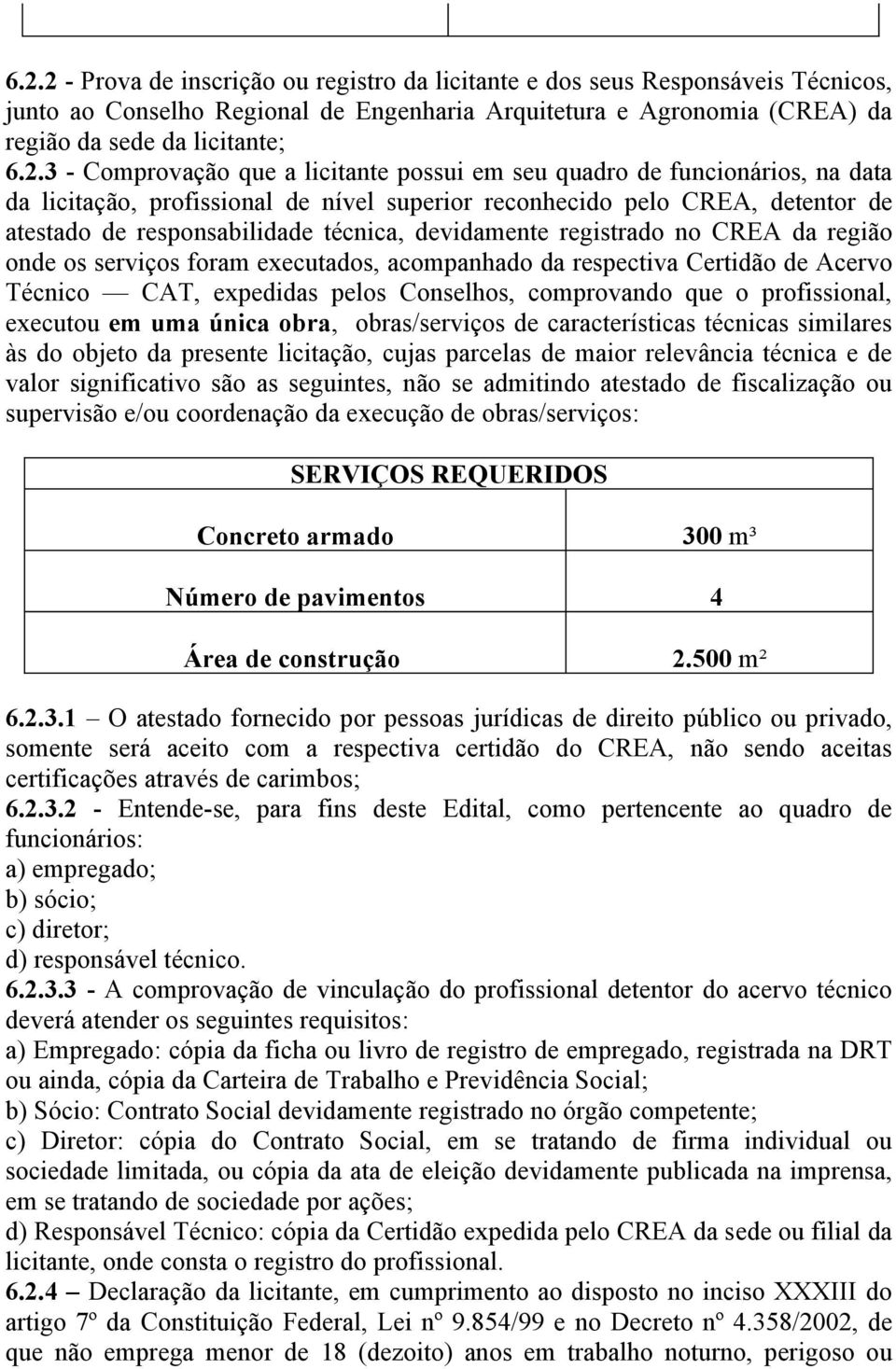 6.2.2 - Prova de inscrição ou registro da licitante e dos seus Responsáveis Técnicos, junto ao Conselho Regional de Engenharia Arquitetura e Agronomia (CREA) da região da sede da licitante;

6.2.3 - Comprovação que a licitante possui em seu quadro de funcionários, na data da licitação, profissional de nível superior reconhecido pelo CREA, detentor de atestado de responsabilidade técnica, devidamente registrado no CREA da região onde os serviços foram executados, acompanhado da respectiva Certidão de Acervo Técnico — CAT, expedidas pelos Conselhos, comprovando que o profissional, executou em uma única obra, obras/serviços de características técnicas similares às do objeto da presente licitação, cujas parcelas de maior relevância técnica e de valor significativo são as seguintes, não se admitindo atestado de fiscalização ou supervisão e/ou coordenação da execução de obras/serviços:

| SERVIÇOS REQUERIDOS | |
|---|---|
| Concreto armado | 300 m³ |
| Número de pavimentos | 4 |
| Área de construção | 2.500 m² |

6.2.3.1 – O atestado fornecido por pessoas jurídicas de direito público ou privado, somente será aceito com a respectiva certidão do CREA, não sendo aceitas certificações através de carimbos;

6.2.3.2 - Entende-se, para fins deste Edital, como pertencente ao quadro de funcionários:

a) empregado;

b) sócio;

c) diretor;

d) responsável técnico.

6.2.3.3 - A comprovação de vinculação do profissional detentor do acervo técnico deverá atender os seguintes requisitos:

a) Empregado: cópia da ficha ou livro de registro de empregado, registrada na DRT ou ainda, cópia da Carteira de Trabalho e Previdência Social;

b) Sócio: Contrato Social devidamente registrado no órgão competente;

c) Diretor: cópia do Contrato Social, em se tratando de firma individual ou sociedade limitada, ou cópia da ata de eleição devidamente publicada na imprensa, em se tratando de sociedade por ações;

d) Responsável Técnico: cópia da Certidão expedida pelo CREA da sede ou filial da licitante, onde consta o registro do profissional.

6.2.4 – Declaração da licitante, em cumprimento ao disposto no inciso XXXIII do artigo 7º da Constituição Federal, Lei nº 9.854/99 e no Decreto nº 4.358/2002, de que não emprega menor de 18 (dezoito) anos em trabalho noturno, perigoso ou